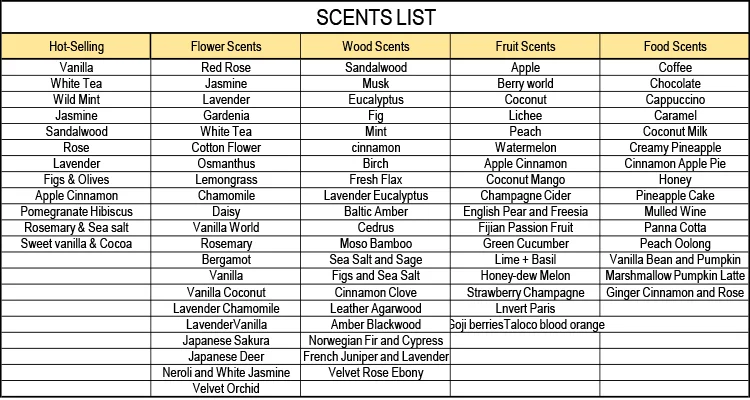 SCENTS LIST

| Hot-Selling | Flower Scents | Wood Scents | Fruit Scents | Food Scents |
|---|---|---|---|---|
| Vanilla | Red Rose | Sandalwood | Apple | Coffee |
| White Tea | Jasmine | Musk | Berry world | Chocolate |
| Wild Mint | Lavender | Eucalyptus | Coconut | Cappuccino |
| Jasmine | Gardenia | Fig | Lichee | Caramel |
| Sandalwood | White Tea | Mint | Peach | Coconut Milk |
| Rose | Cotton Flower | cinnamon | Watermelon | Creamy Pineapple |
| Lavender | Osmanthus | Birch | Apple Cinnamon | Cinnamon Apple Pie |
| Figs & Olives | Lemongrass | Fresh Flax | Coconut Mango | Honey |
| Apple Cinnamon | Chamomile | Lavender Eucalyptus | Champagne Cider | Pineapple Cake |
| Pomegranate Hibiscus | Daisy | Baltic Amber | English Pear and Freesia | Mulled Wine |
| Rosemary & Sea salt | Vanilla World | Cedrus | Fijian Passion Fruit | Panna Cotta |
| Sweet vanilla & Cocoa | Rosemary | Moso Bamboo | Green Cucumber | Peach Oolong |
| | Bergamot | Sea Salt and Sage | Lime + Basil | Vanilla Bean and Pumpkin |
| | Vanilla | Figs and Sea Salt | Honey-dew Melon | Marshmallow Pumpkin Latte |
| | Vanilla Coconut | Cinnamon Clove | Strawberry Champagne | Ginger Cinnamon and Rose |
| | Lavender Chamomile | Leather Agarwood | Lnvert Paris | |
| | LavenderVanilla | Amber Blackwood | Goji berriesTaloco blood orange | |
| | Japanese Sakura | Norwegian Fir and Cypress | | |
| | Japanese Deer | French Juniper and Lavender | | |
| | Neroli and White Jasmine | Velvet Rose Ebony | | |
| | Velvet Orchid | | | |